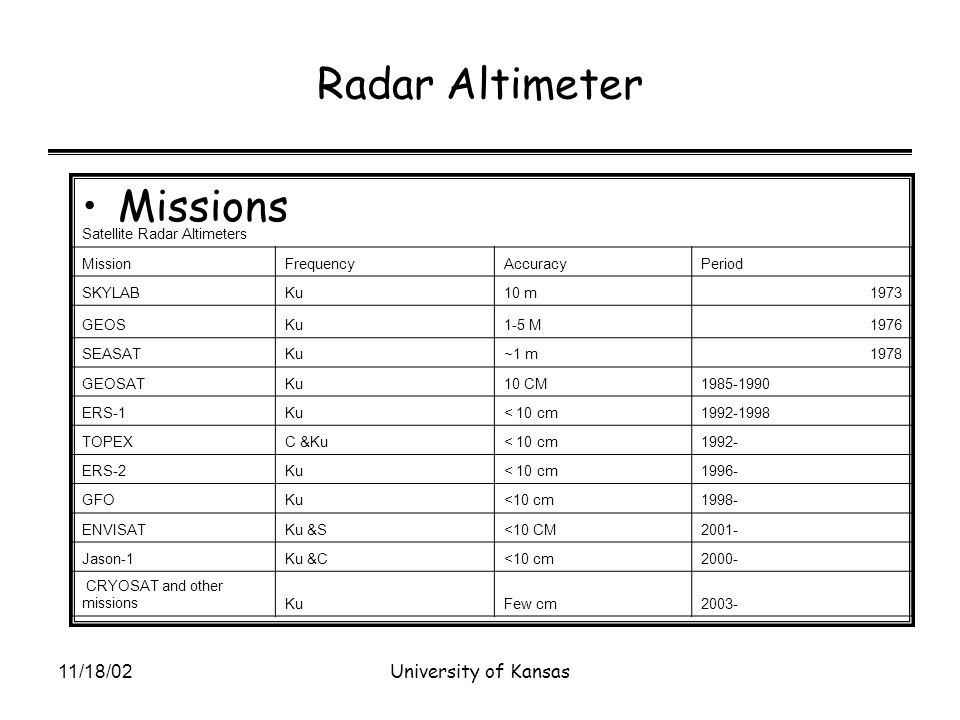 Radar Altimeter

• Missions

Satellite Radar Altimeters

| Mission | Frequency | Accuracy | Period |
|---|---|---|---|
| SKYLAB | Ku | 10 m | 1973 |
| GEOS | Ku | 1-5 M | 1976 |
| SEASAT | Ku | ~1 m | 1978 |
| GEOSAT | Ku | 10 CM | 1985-1990 |
| ERS-1 | Ku | < 10 cm | 1992-1998 |
| TOPEX | C &Ku | < 10 cm | 1992- |
| ERS-2 | Ku | < 10 cm | 1996- |
| GFO | Ku | <10 cm | 1998- |
| ENVISAT | Ku &S | <10 CM | 2001- |
| Jason-1 | Ku &C | <10 cm | 2000- |
| CRYOSAT and other missions | Ku | Few cm | 2003- |

11/18/02

University of Kansas